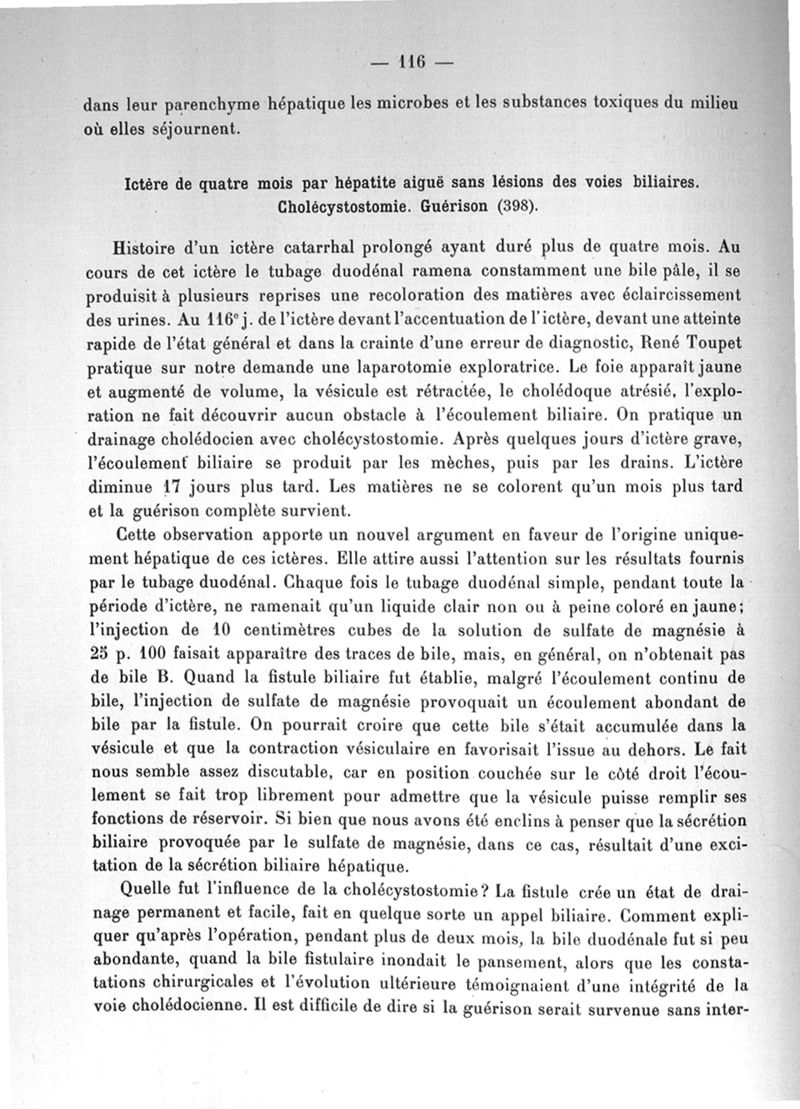 — 116 —

dans leur parenchyme hépatique les microbes et les substances toxiques du milieu où elles séjournent.

Ictère de quatre mois par hépatite aiguë sans lésions des voies biliaires. Cholécystostomie. Guérison (398).

Histoire d'un ictère catarrhal prolongé ayant duré plus de quatre mois. Au cours de cet ictère le tubage duodénal ramena constamment une bile pâle, il se produisit à plusieurs reprises une recoloration des matières avec éclaircissement des urines. Au 116e j. de l'ictère devant l'accentuation de l'ictère, devant une atteinte rapide de l'état général et dans la crainte d'une erreur de diagnostic, René Toupet pratique sur notre demande une laparotomie exploratrice. Le foie apparaît jaune et augmenté de volume, la vésicule est rétractée, le cholédoque atrésié, l'exploration ne fait découvrir aucun obstacle à l'écoulement biliaire. On pratique un drainage cholédocien avec cholécystostomie. Après quelques jours d'ictère grave, l'écoulement biliaire se produit par les mèches, puis par les drains. L'ictère diminue 17 jours plus tard. Les matières ne se colorent qu'un mois plus tard et la guérison complète survient.

Cette observation apporte un nouvel argument en faveur de l'origine uniquement hépatique de ces ictères. Elle attire aussi l'attention sur les résultats fournis par le tubage duodénal. Chaque fois le tubage duodénal simple, pendant toute la période d'ictère, ne ramenait qu'un liquide clair non ou à peine coloré en jaune; l'injection de 10 centimètres cubes de la solution de sulfate de magnésie à 25 p. 100 faisait apparaître des traces de bile, mais, en général, on n'obtenait pas de bile B. Quand la fistule biliaire fut établie, malgré l'écoulement continu de bile, l'injection de sulfate de magnésie provoquait un écoulement abondant de bile par la fistule. On pourrait croire que cette bile s'était accumulée dans la vésicule et que la contraction vésiculaire en favorisait l'issue au dehors. Le fait nous semble assez discutable, car en position couchée sur le côté droit l'écoulement se fait trop librement pour admettre que la vésicule puisse remplir ses fonctions de réservoir. Si bien que nous avons été enclins à penser que la sécrétion biliaire provoquée par le sulfate de magnésie, dans ce cas, résultait d'une excitation de la sécrétion biliaire hépatique.

Quelle fut l'influence de la cholécystostomie? La fistule crée un état de drainage permanent et facile, fait en quelque sorte un appel biliaire. Comment expliquer qu'après l'opération, pendant plus de deux mois, la bile duodénale fut si peu abondante, quand la bile fistulaire inondait le pansement, alors que les constatations chirurgicales et l'évolution ultérieure témoignaient d'une intégrité de la voie cholédocienne. Il est difficile de dire si la guérison serait survenue sans inter-